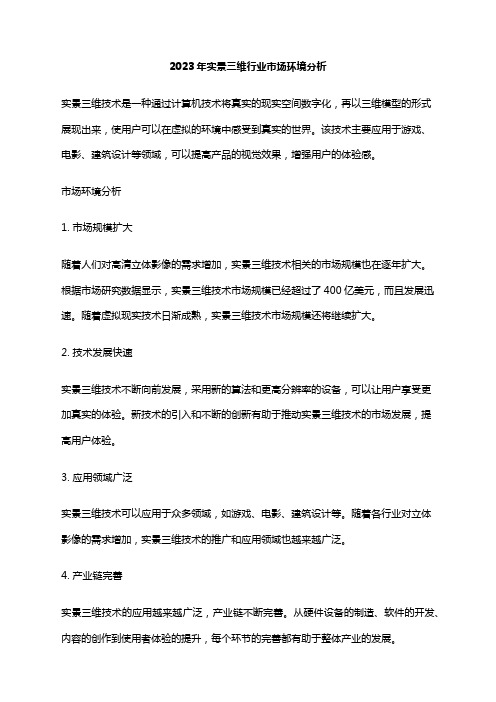 2023年实景三维行业市场环境分析

实景三维技术是一种通过计算机技术将真实的现实空间数字化，再以三维模型的形式展现出来，使用户可以在虚拟的环境中感受到真实的世界。该技术主要应用于游戏、电影、建筑设计等领域，可以提高产品的视觉效果，增强用户的体验感。

市场环境分析

1. 市场规模扩大

随着人们对高清立体影像的需求增加，实景三维技术相关的市场规模也在逐年扩大。根据市场研究数据显示，实景三维技术市场规模已经超过了400亿美元，而且发展迅速。随着虚拟现实技术日渐成熟，实景三维技术市场规模还将继续扩大。

2. 技术发展快速

实景三维技术不断向前发展，采用新的算法和更高分辨率的设备，可以让用户享受更加真实的体验。新技术的引入和不断的创新有助于推动实景三维技术的市场发展，提高用户体验。

3. 应用领域广泛

实景三维技术可以应用于众多领域，如游戏、电影、建筑设计等。随着各行业对立体影像的需求增加，实景三维技术的推广和应用领域也越来越广泛。

4. 产业链完善

实景三维技术的应用越来越广泛，产业链不断完善。从硬件设备的制造、软件的开发、内容的创作到使用者体验的提升，每个环节的完善都有助于整体产业的发展。